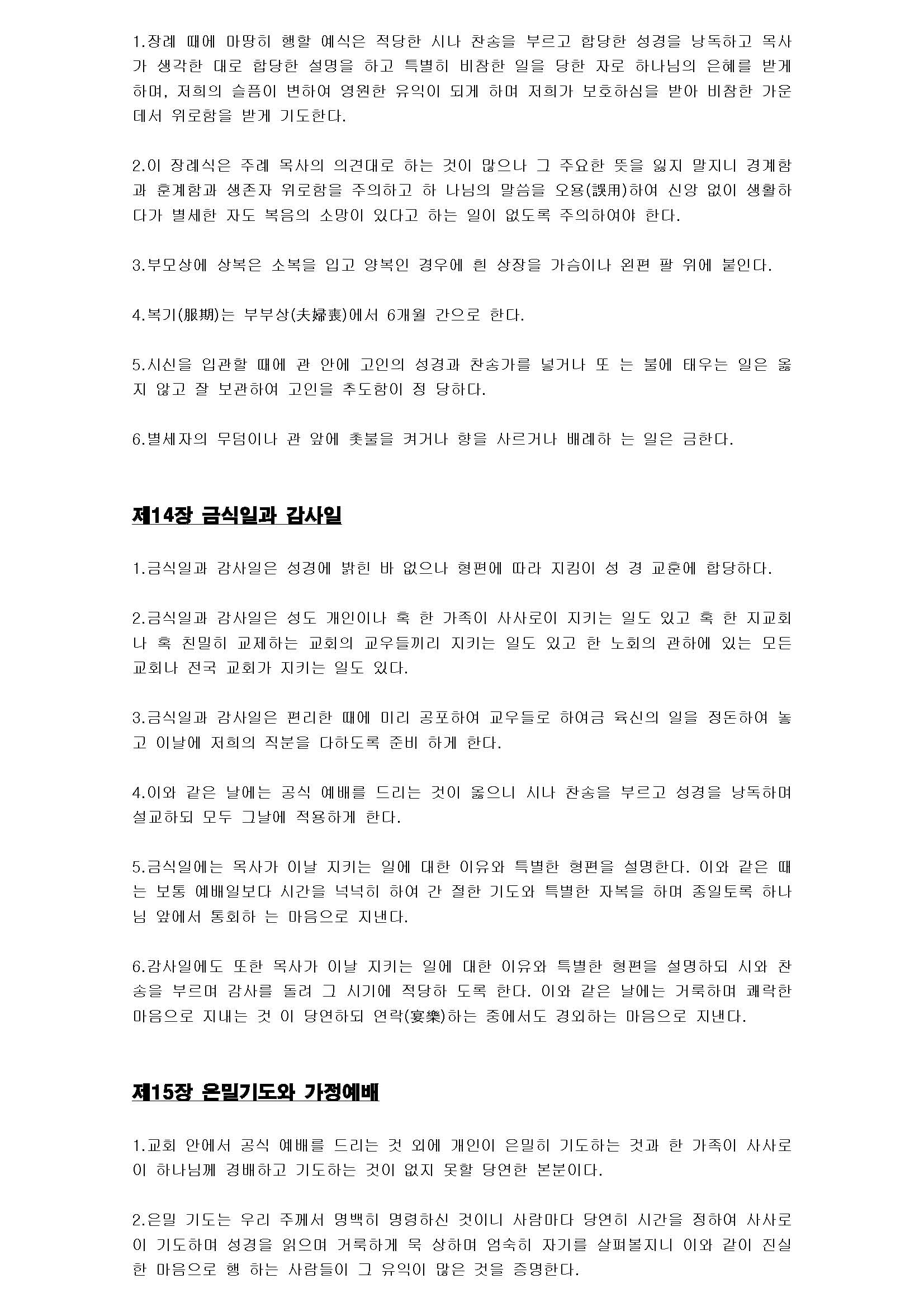 1.장례 때에 마땅히 행할 예식은 적당한 시나 찬송을 부르고 합당한 성경을 낭독하고 목사가 생각한 대로 합당한 설명을 하고 특별히 비참한 일을 당한 자로 하나님의 은혜를 받게 하며, 저희의 슬픔이 변하여 영원한 유익이 되게 하며 저희가 보호하심을 받아 비참한 가운데서 위로함을 받게 기도한다.

2.이 장례식은 주례 목사의 의견대로 하는 것이 많으나 그 주요한 뜻을 잃지 말지니 경계함과 훈계함과 생존자 위로함을 주의하고 하 나님의 말씀을 오용(誤用)하여 신앙 없이 생활하다가 별세한 자도 복음의 소망이 있다고 하는 일이 없도록 주의하여야 한다.

3.부모상에 상복은 소복을 입고 양복인 경우에 흰 상장을 가슴이나 왼편 팔 위에 붙인다.

4.복기(服期)는 부부상(夫婦喪)에서 6개월 간으로 한다.

5.시신을 입관할 때에 관 안에 고인의 성경과 찬송가를 넣거나 또 는 불에 태우는 일은 옳지 않고 잘 보관하여 고인을 추도함이 정 당하다.

6.별세자의 무덤이나 관 앞에 촛불을 켜거나 향을 사르거나 배례하 는 일은 금한다.

제14장 금식일과 감사일

1.금식일과 감사일은 성경에 밝힌 바 없으나 형편에 따라 지킴이 성 경 교훈에 합당하다.

2.금식일과 감사일은 성도 개인이나 혹 한 가족이 사사로이 지키는 일도 있고 혹 한 지교회나 혹 친밀히 교제하는 교회의 교우들끼리 지키는 일도 있고 한 노회의 관하에 있는 모든 교회나 전국 교회가 지키는 일도 있다.

3.금식일과 감사일은 편리한 때에 미리 공포하여 교우들로 하여금 육신의 일을 정돈하여 놓고 이날에 저희의 직분을 다하도록 준비 하게 한다.

4.이와 같은 날에는 공식 예배를 드리는 것이 옳으니 시나 찬송을 부르고 성경을 낭독하며 설교하되 모두 그날에 적용하게 한다.

5.금식일에는 목사가 이날 지키는 일에 대한 이유와 특별한 형편을 설명한다. 이와 같은 때는 보통 예배일보다 시간을 넉넉히 하여 간 절한 기도와 특별한 자복을 하며 종일토록 하나님 앞에서 통회하 는 마음으로 지낸다.

6.감사일에도 또한 목사가 이날 지키는 일에 대한 이유와 특별한 형편을 설명하되 시와 찬송을 부르며 감사를 돌려 그 시기에 적당하 도록 한다. 이와 같은 날에는 거룩하며 쾌락한 마음으로 지내는 것 이 당연하되 연락(宴樂)하는 중에서도 경외하는 마음으로 지낸다.

제15장 은밀기도와 가정예배

1.교회 안에서 공식 예배를 드리는 것 외에 개인이 은밀히 기도하는 것과 한 가족이 사사로이 하나님께 경배하고 기도하는 것이 없지 못할 당연한 본분이다.

2.은밀 기도는 우리 주께서 명백히 명령하신 것이니 사람마다 당연히 시간을 정하여 사사로이 기도하며 성경을 읽으며 거룩하게 묵 상하며 엄숙히 자기를 살펴볼지니 이와 같이 진실한 마음으로 행 하는 사람들이 그 유익이 많은 것을 증명한다.